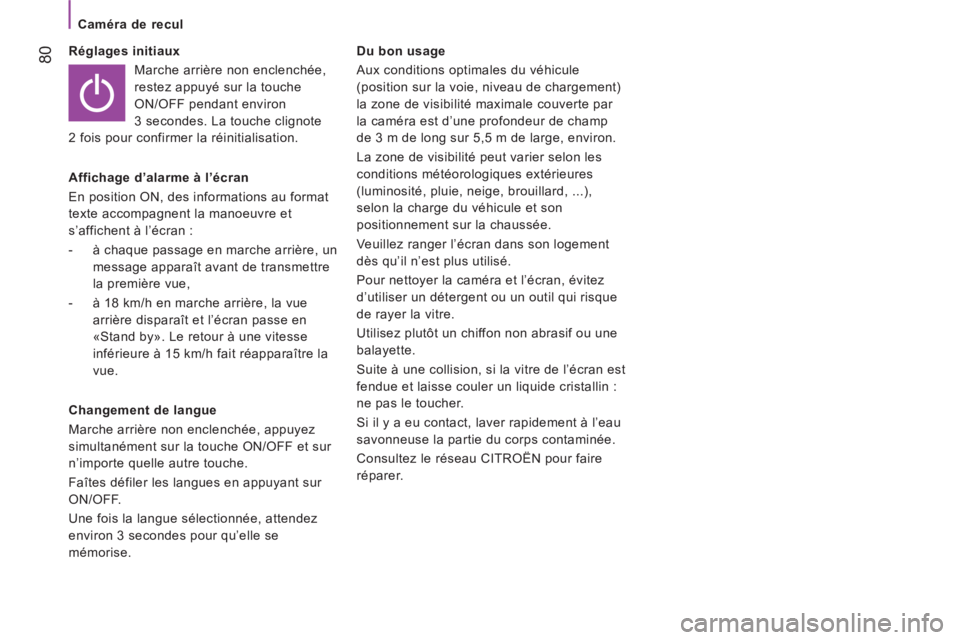 Caméra de recul

80

Réglages initiaux

Marche arrière non enclenchée, restez appuyé sur la touche ON/OFF pendant environ 3 secondes. La touche clignote 2 fois pour confirmer la réinitialisation.

Affichage d'alarme à l'écran

En position ON, des informations au format texte accompagnent la manoeuvre et s'affichent à l'écran :

- à chaque passage en marche arrière, un message apparaît avant de transmettre la première vue,

- à 18 km/h en marche arrière, la vue arrière disparaît et l'écran passe en «Stand by». Le retour à une vitesse inférieure à 15 km/h fait réapparaître la vue.

Changement de langue

Marche arrière non enclenchée, appuyez simultanément sur la touche ON/OFF et sur n'importe quelle autre touche.

Faîtes défiler les langues en appuyant sur ON/OFF.

Une fois la langue sélectionnée, attendez environ 3 secondes pour qu'elle se mémorise.

Du bon usage

Aux conditions optimales du véhicule (position sur la voie, niveau de chargement) la zone de visibilité maximale couverte par la caméra est d'une profondeur de champ de 3 m de long sur 5,5 m de large, environ.

La zone de visibilité peut varier selon les conditions météorologiques extérieures (luminosité, pluie, neige, brouillard, ...), selon la charge du véhicule et son positionnement sur la chaussée.

Veuillez ranger l'écran dans son logement dès qu'il n'est plus utilisé.

Pour nettoyer la caméra et l'écran, évitez d'utiliser un détergent ou un outil qui risque de rayer la vitre.

Utilisez plutôt un chiffon non abrasif ou une balayette.

Suite à une collision, si la vitre de l'écran est fendue et laisse couler un liquide cristallin : ne pas le toucher.

Si il y a eu contact, laver rapidement à l'eau savonneuse la partie du corps contaminée.

Consultez le réseau CITROËN pour faire réparer.

carmanualsonline.info